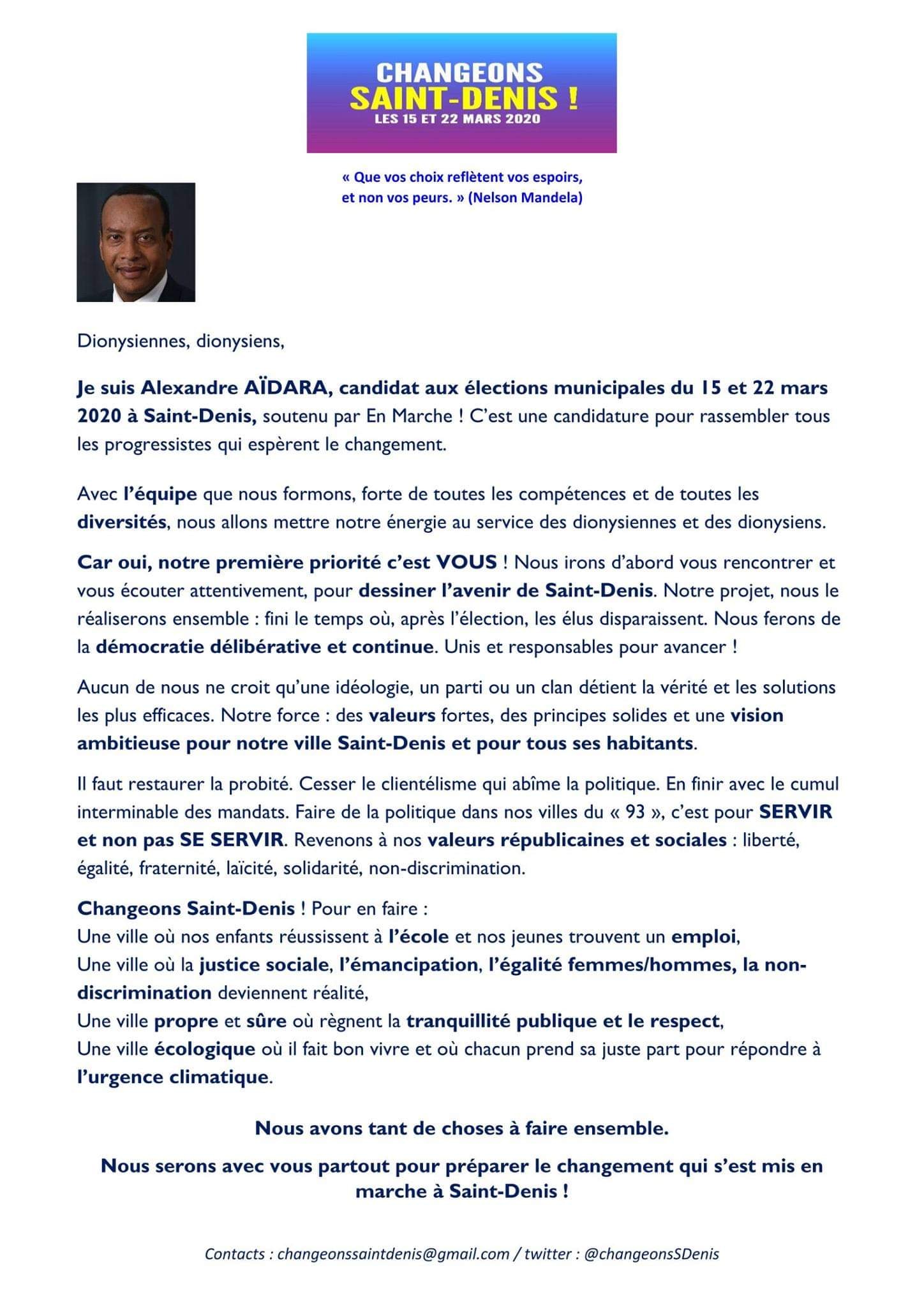 CHANGEONS
SAINT-DENIS !
LES 15 ET 22 MARS 2020

« Que vos choix reflètent vos espoirs, et non vos peurs. » (Nelson Mandela)

Dionysiennes, dionysiens,

Je suis Alexandre AÏDARA, candidat aux élections municipales du 15 et 22 mars 2020 à Saint-Denis, soutenu par En Marche ! C'est une candidature pour rassembler tous les progressistes qui espèrent le changement.

Avec l'équipe que nous formons, forte de toutes les compétences et de toutes les diversités, nous allons mettre notre énergie au service des dionysiennes et des dionysiens.

Car oui, notre première priorité c'est VOUS ! Nous irons d'abord vous rencontrer et vous écouter attentivement, pour dessiner l'avenir de Saint-Denis. Notre projet, nous le réaliserons ensemble : fini le temps où, après l'élection, les élus disparaissent. Nous ferons de la démocratie délibérative et continue. Unis et responsables pour avancer !

Aucun de nous ne croit qu'une idéologie, un parti ou un clan détient la vérité et les solutions les plus efficaces. Notre force : des valeurs fortes, des principes solides et une vision ambitieuse pour notre ville Saint-Denis et pour tous ses habitants.

Il faut restaurer la probité. Cesser le clientélisme qui abîme la politique. En finir avec le cumul interminable des mandats. Faire de la politique dans nos villes du « 93 », c'est pour SERVIR et non pas SE SERVIR. Revenons à nos valeurs républicaines et sociales : liberté, égalité, fraternité, laïcité, solidarité, non-discrimination.

Changeons Saint-Denis ! Pour en faire :
Une ville où nos enfants réussissent à l'école et nos jeunes trouvent un emploi,
Une ville où la justice sociale, l'émancipation, l'égalité femmes/hommes, la non-discrimination deviennent réalité,
Une ville propre et sûre où règnent la tranquillité publique et le respect,
Une ville écologique où il fait bon vivre et où chacun prend sa juste part pour répondre à l'urgence climatique.

Nous avons tant de choses à faire ensemble.

Nous serons avec vous partout pour préparer le changement qui s'est mis en marche à Saint-Denis !

Contacts : changeonssaintdenis@gmail.com / twitter : @changeonsSDenis